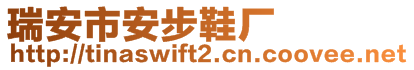 瑞安市安步鞋厂
http://tinaswift2.cn.coovee.net